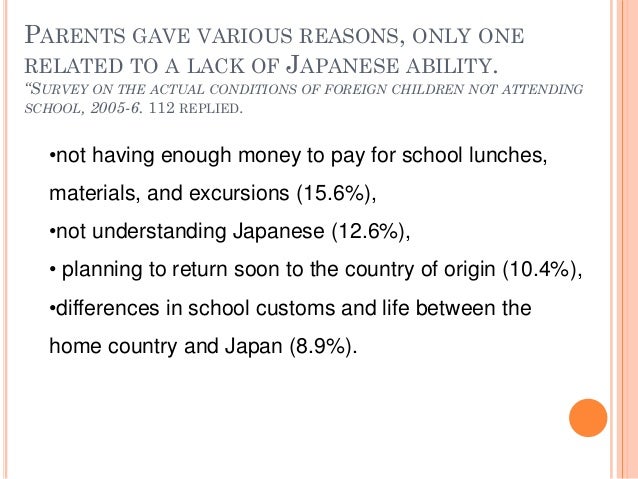 PARENTS GAVE VARIOUS REASONS, ONLY ONE RELATED TO A LACK OF JAPANESE ABILITY.
"SURVEY ON THE ACTUAL CONDITIONS OF FOREIGN CHILDREN NOT ATTENDING SCHOOL, 2005-6. 112 REPLIED.

•not having enough money to pay for school lunches, materials, and excursions (15.6%),
•not understanding Japanese (12.6%),
• planning to return soon to the country of origin (10.4%),
•differences in school customs and life between the home country and Japan (8.9%).